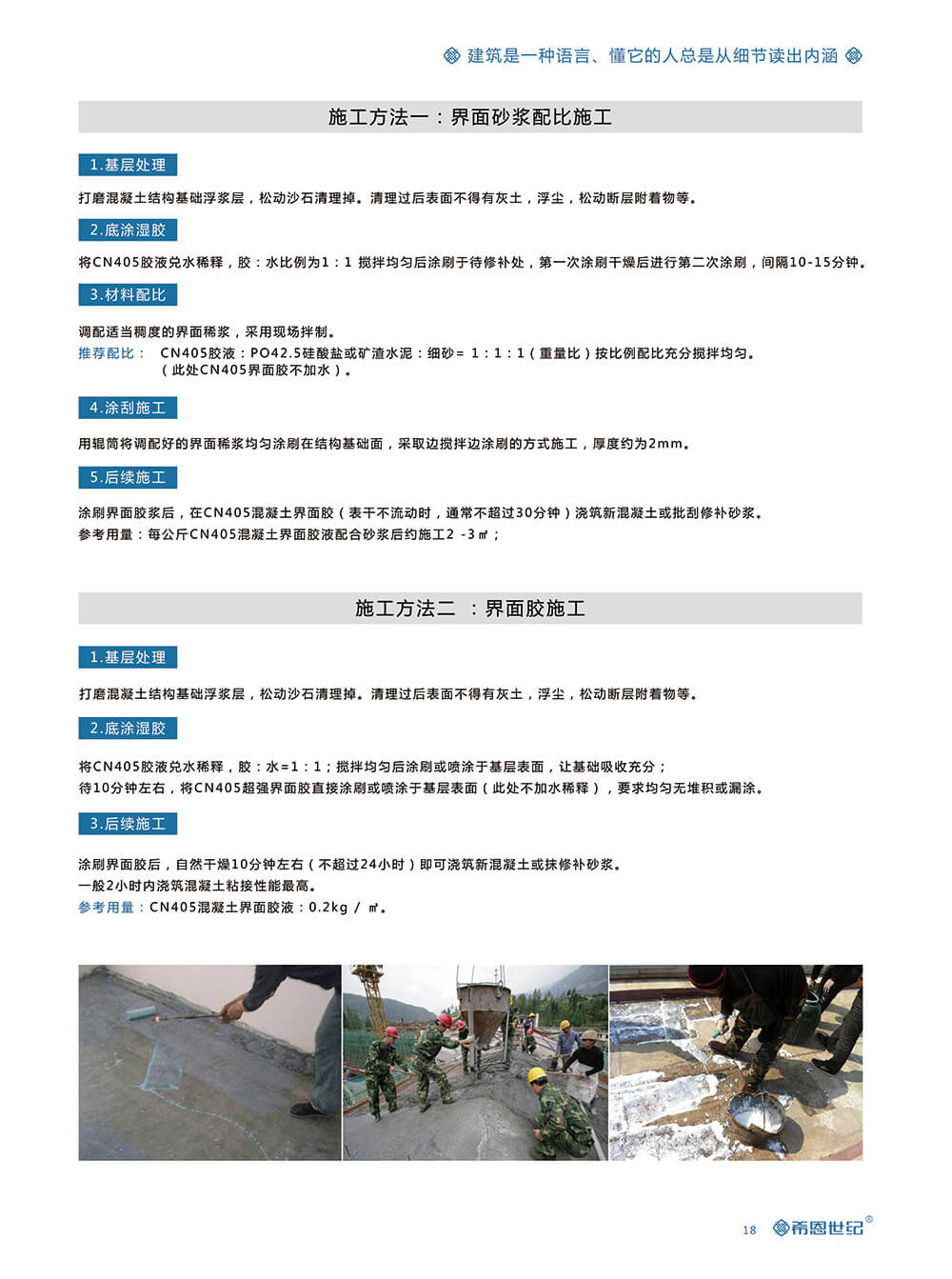 建筑是一种语言、懂它的人总是从细节读出内涵

施工方法一：界面砂浆配比施工

1.基层处理

打磨混凝土结构基础浮浆层，松动沙石清理掉。清理过后表面不得有灰土，浮尘，松动断层附着物等。

2.底涂湿胶

将CN405胶液兑水稀释，胶：水比例为1：1 搅拌均匀后涂刷于待修补处，第一次涂刷干燥后进行第二次涂刷，间隔10-15分钟。

3.材料配比

调配适当稠度的界面稀浆，采用现场拌制。
推荐配比：　CN405胶液：PO42.5硅酸盐或矿渣水泥：细砂= 1：1：1（重量比）按比例配比充分搅拌均匀。（此处CN405界面胶不加水）。

4.涂刮施工

用辊筒将调配好的界面稀浆均匀涂刷在结构基础面，采取边搅拌边涂刷的方式施工，厚度约为2mm。

5.后续施工

涂刷界面胶浆后，在CN405混凝土界面胶（表干不流动时，通常不超过30分钟）浇筑新混凝土或批刮修补砂浆。
参考用量：每公斤CN405混凝土界面胶液配合砂浆后约施工2 -3㎡；

施工方法二　：界面胶施工

1.基层处理

打磨混凝土结构基础浮浆层，松动沙石清理掉。清理过后表面不得有灰土，浮尘，松动断层附着物等。

2.底涂湿胶

将CN405胶液兑水稀释，胶：水=1：1；搅拌均匀后涂刷或喷涂于基层表面，让基础吸收充分；
待10分钟左右，将CN405超强界面胶直接涂刷或喷涂于基层表面（此处不加水稀释），要求均匀无堆积或漏涂。

3.后续施工

涂刷界面胶后，自然干燥10分钟左右（不超过24小时）即可浇筑新混凝土或抹修补砂浆。
一般2小时内浇筑混凝土粘接性能最高。
参考用量：CN405混凝土界面胶液：0.2kg / ㎡。

18　希恩世纪®